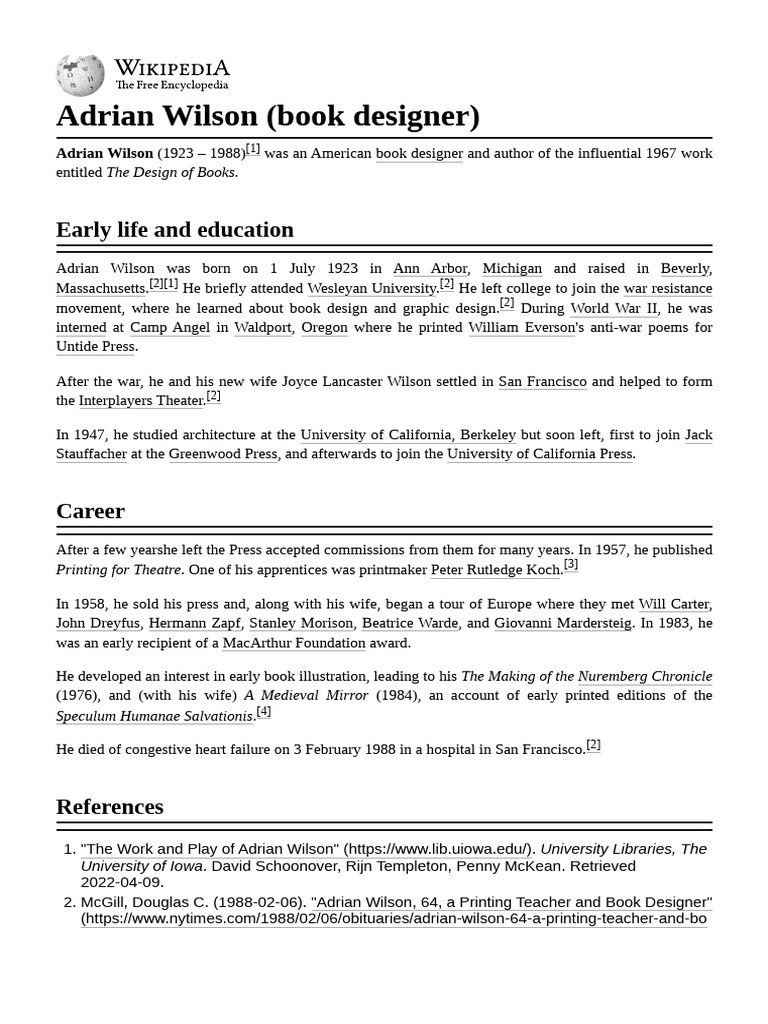 WIKIPEDIA
The Free Encyclopedia

Adrian Wilson (book designer)

Adrian Wilson (1923 – 1988)[1] was an American book designer and author of the influential 1967 work entitled The Design of Books.

Early life and education

Adrian Wilson was born on 1 July 1923 in Ann Arbor, Michigan and raised in Beverly, Massachusetts.[2][1] He briefly attended Wesleyan University.[2] He left college to join the war resistance movement, where he learned about book design and graphic design.[2] During World War II, he was interned at Camp Angel in Waldport, Oregon where he printed William Everson's anti-war poems for Untide Press.

After the war, he and his new wife Joyce Lancaster Wilson settled in San Francisco and helped to form the Interplayers Theater.[2]

In 1947, he studied architecture at the University of California, Berkeley but soon left, first to join Jack Stauffacher at the Greenwood Press, and afterwards to join the University of California Press.

Career

After a few yearshe left the Press accepted commissions from them for many years. In 1957, he published Printing for Theatre. One of his apprentices was printmaker Peter Rutledge Koch.[3]

In 1958, he sold his press and, along with his wife, began a tour of Europe where they met Will Carter, John Dreyfus, Hermann Zapf, Stanley Morison, Beatrice Warde, and Giovanni Mardersteig. In 1983, he was an early recipient of a MacArthur Foundation award.

He developed an interest in early book illustration, leading to his The Making of the Nuremberg Chronicle (1976), and (with his wife) A Medieval Mirror (1984), an account of early printed editions of the Speculum Humanae Salvationis.[4]

He died of congestive heart failure on 3 February 1988 in a hospital in San Francisco.[2]

References

1. "The Work and Play of Adrian Wilson" (https://www.lib.uiowa.edu/). University Libraries, The University of Iowa. David Schoonover, Rijn Templeton, Penny McKean. Retrieved 2022-04-09.
2. McGill, Douglas C. (1988-02-06). "Adrian Wilson, 64, a Printing Teacher and Book Designer" (https://www.nytimes.com/1988/02/06/obituaries/adrian-wilson-64-a-printing-teacher-and-bo